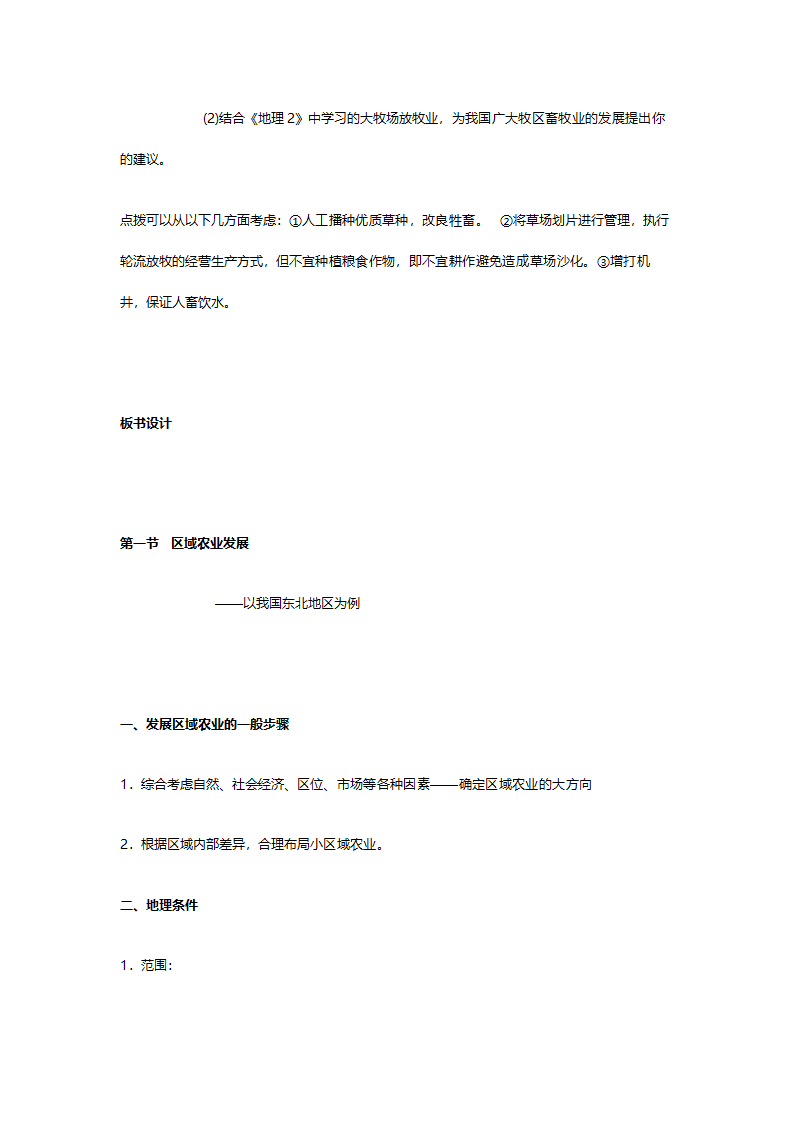 (2)结合《地理 2》中学习的大牧场放牧业，为我国广大牧区畜牧业的发展提出你的建议。

点拨可以从以下几方面考虑：①人工播种优质草种，改良牲畜。 ②将草场划片进行管理，执行轮流放牧的经营生产方式，但不宜种植粮食作物，即不宜耕作避免造成草场沙化。③增打机井，保证人畜饮水。

板书设计

第一节 区域农业发展

——以我国东北地区为例

一、发展区域农业的一般步骤

1．综合考虑自然、社会经济、区位、市场等各种因素——确定区域农业的大方向

2．根据区域内部差异，合理布局小区域农业。

二、地理条件

1．范围：